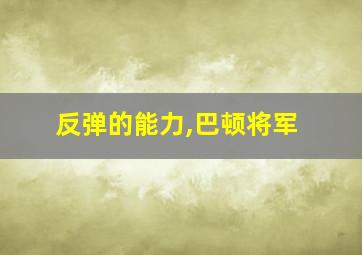 反弹的能力,巴顿将军